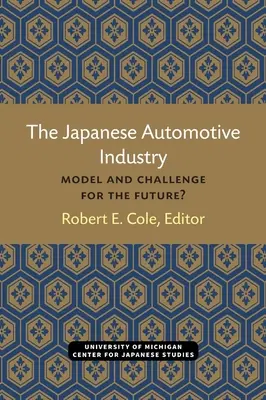 The Japanese Automotive Industry

MODEL AND CHALLENGE FOR THE FUTURE?

Robert E. Cole, Editor

UNIVERSITY OF MICHIGAN
CENTER FOR JAPANESE STUDIES